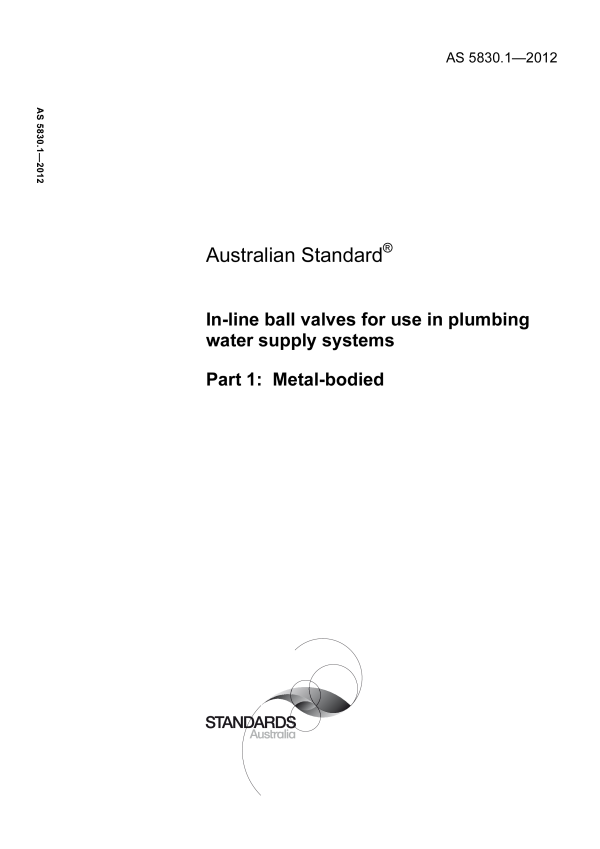 AS 5830.1—2012

AS 5830.1—2012

Australian Standard®

In-line ball valves for use in plumbing water supply systems

Part 1: Metal-bodied

STANDARDS
Australia